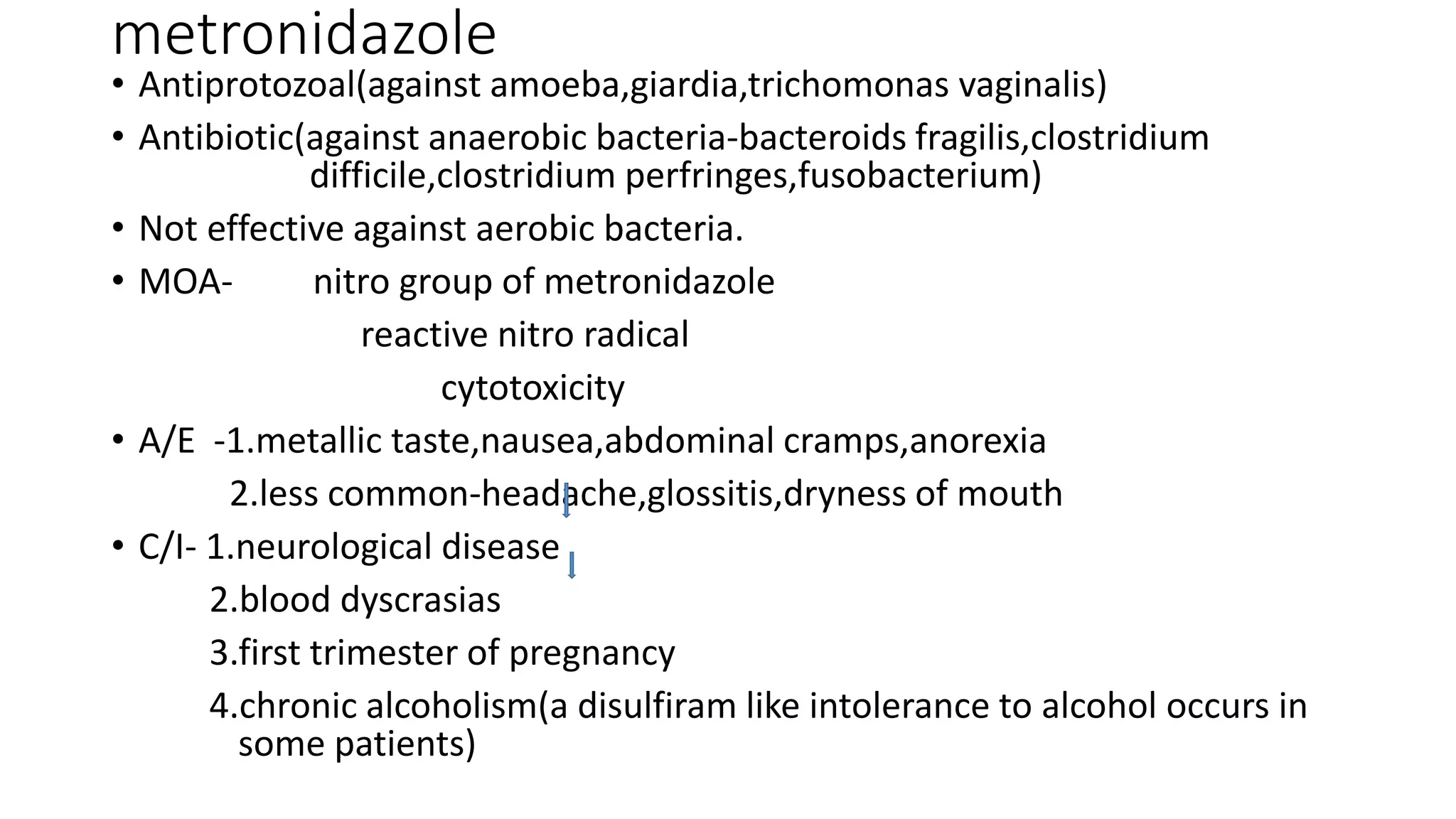 metronidazole

• Antiprotozoal(against amoeba,giardia,trichomonas vaginalis)
• Antibiotic(against anaerobic bacteria-bacteroids fragilis,clostridium difficile,clostridium perfringes,fusobacterium)
• Not effective against aerobic bacteria.
• MOA- nitro group of metronidazole
reactive nitro radical
cytotoxicity
• A/E -1.metallic taste,nausea,abdominal cramps,anorexia
2.less common-headache,glossitis,dryness of mouth
• C/I- 1.neurological disease
2.blood dyscrasias
3.first trimester of pregnancy
4.chronic alcoholism(a disulfiram like intolerance to alcohol occurs in some patients)